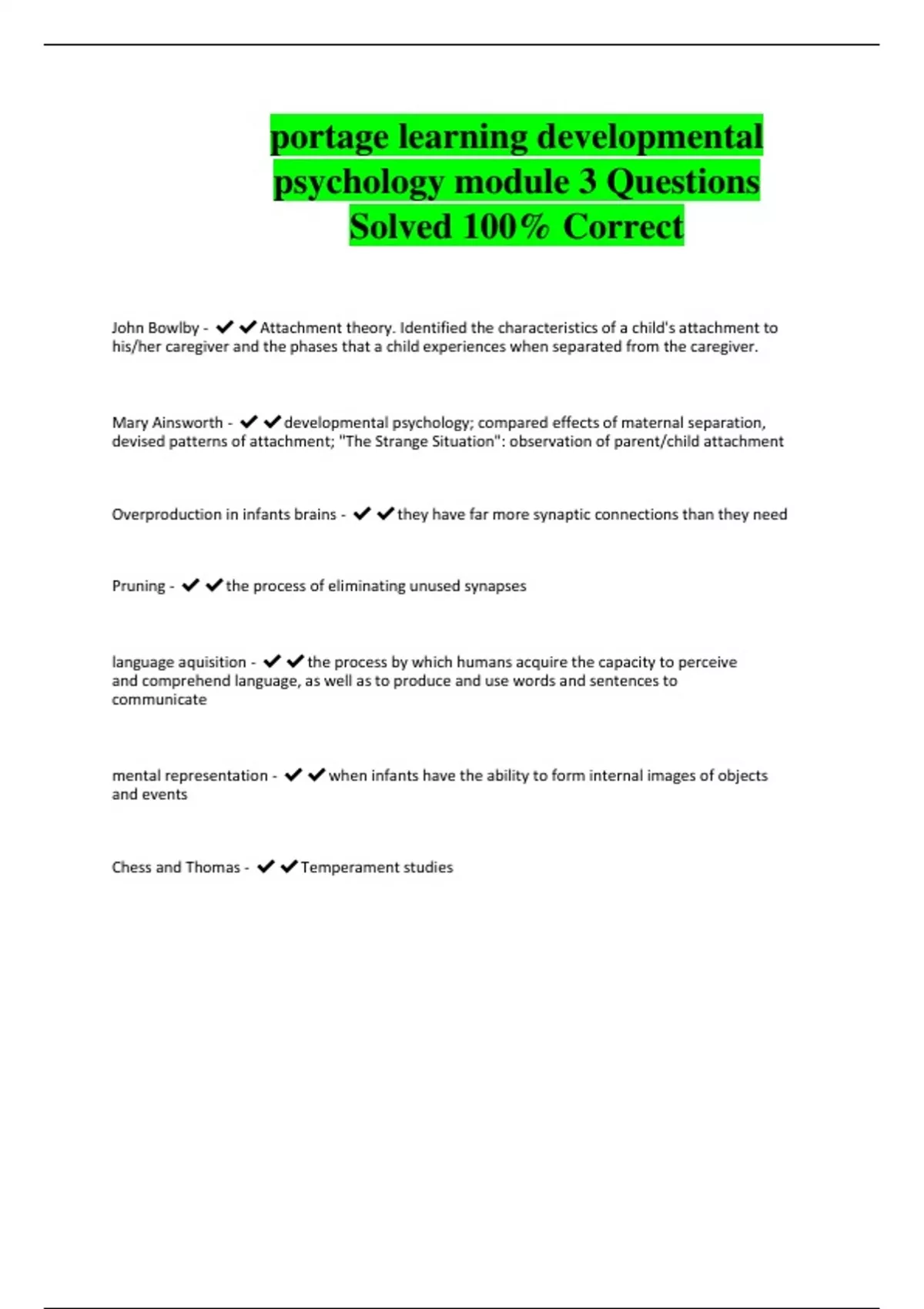 portage learning developmental psychology module 3 Questions Solved 100% Correct

John Bowlby - ✔✔Attachment theory. Identified the characteristics of a child's attachment to his/her caregiver and the phases that a child experiences when separated from the caregiver.

Mary Ainsworth - ✔✔developmental psychology; compared effects of maternal separation, devised patterns of attachment; "The Strange Situation": observation of parent/child attachment

Overproduction in infants brains - ✔✔they have far more synaptic connections than they need

Pruning - ✔✔the process of eliminating unused synapses

language aquisition - ✔✔the process by which humans acquire the capacity to perceive and comprehend language, as well as to produce and use words and sentences to communicate

mental representation - ✔✔when infants have the ability to form internal images of objects and events

Chess and Thomas - ✔✔Temperament studies